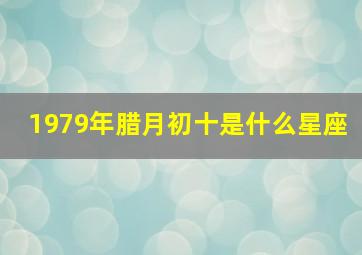 1979年腊月初十是什么星座